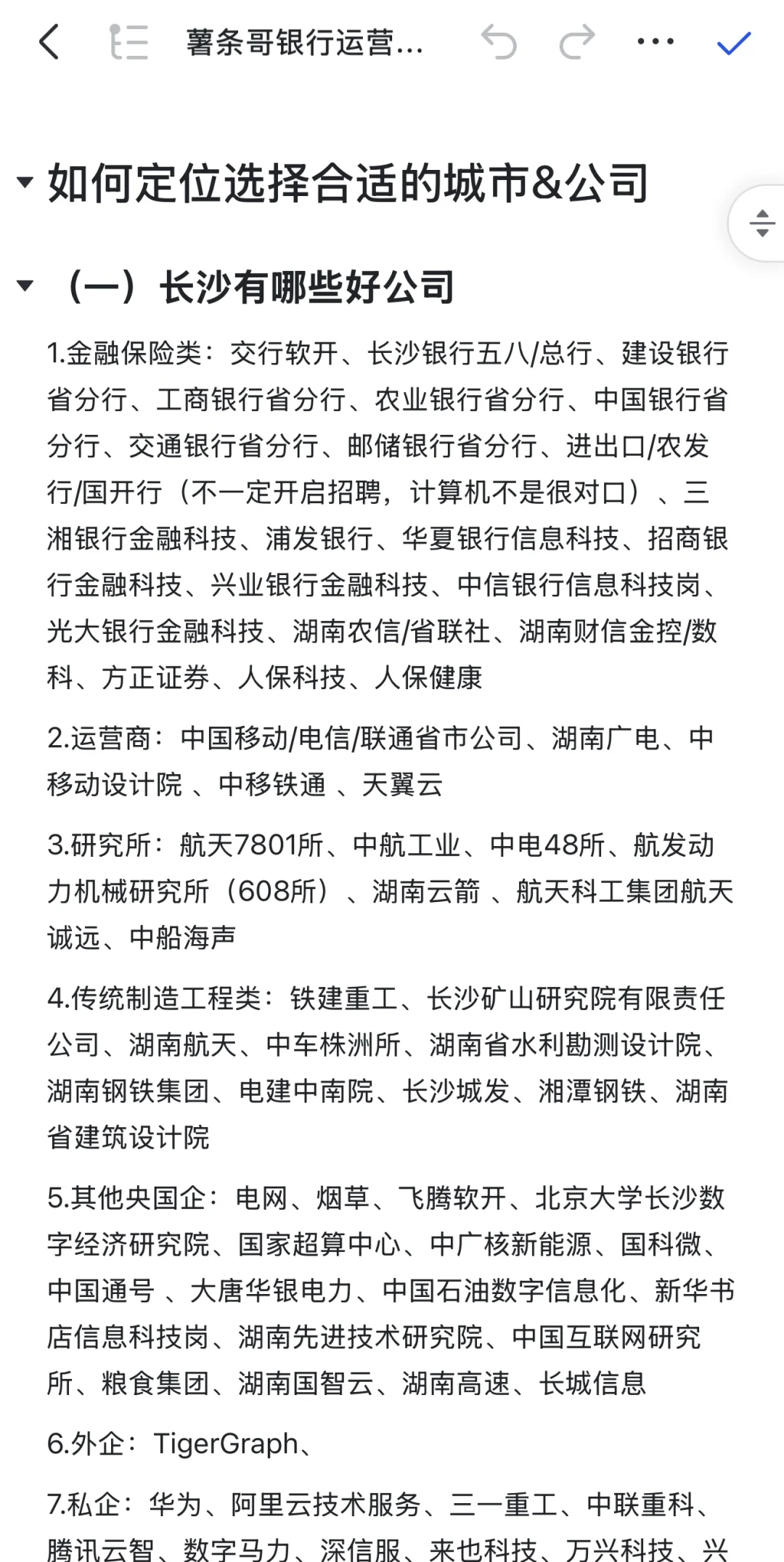 薯条哥银行运营...

如何定位选择合适的城市&公司

（一）长沙有哪些好公司

1.金融保险类：交行软开、长沙银行五八/总行、建设银行省分行、工商银行省分行、农业银行省分行、中国银行省分行、交通银行省分行、邮储银行省分行、进出口/农发行/国开行（不一定开启招聘，计算机不是很对口）、三湘银行金融科技、浦发银行、华夏银行信息科技、招商银行金融科技、兴业银行金融科技、中信银行信息科技岗、光大银行金融科技、湖南农信/省联社、湖南财信金控/数科、方正证券、人保科技、人保健康

2.运营商：中国移动/电信/联通省市公司、湖南广电、中移动设计院 、中移铁通 、天翼云

3.研究所：航天7801所、中航工业、中电48所、航发动力机械研究所（608所）、湖南云箭 、航天科工集团航天诚远、中船海声

4.传统制造工程类：铁建重工、长沙矿山研究院有限责任公司、湖南航天、中车株洲所、湖南省水利勘测设计院、湖南钢铁集团、电建中南院、长沙城发、湘潭钢铁、湖南省建筑设计院

5.其他央国企：电网、烟草、飞腾软开、北京大学长沙数字经济研究院、国家超算中心、中广核新能源、国科微、中国通号 、大唐华银电力、中国石油数字信息化、新华书店信息科技岗、湖南先进技术研究院、中国互联网研究所、粮食集团、湖南国智云、湖南高速、长城信息

6.外企：TigerGraph、

7.私企：华为、阿里云技术服务、三一重工、中联重科、腾讯云智、数字马力、深信服、来也科技、万兴科技、兴